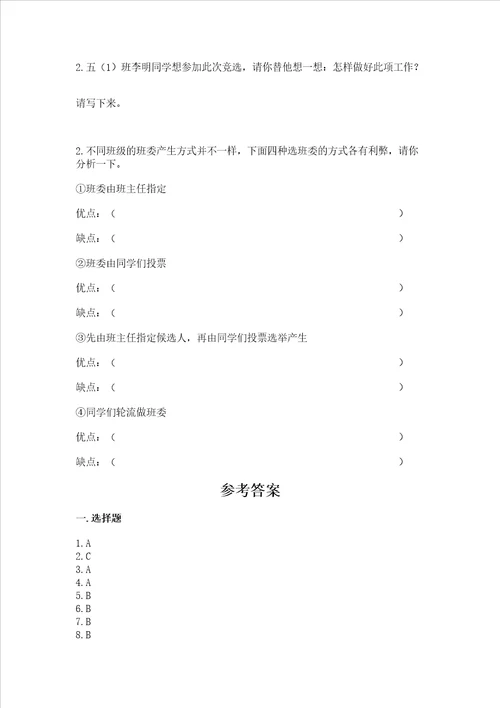 2.五（1）班李明同学想参加此次竞选，请你替他想一想：怎样做好此项工作？

请写下来。

2.不同班级的班委产生方式并不一样，下面四种选班委的方式各有利弊，请你分析一下。

①班委由班主任指定

优点：（　　　　　　　　　　　　　　　　　　　　　　）

缺点：（　　　　　　　　　　　　　　　　　　　　　　）

②班委由同学们投票

优点：（　　　　　　　　　　　　　　　　　　　　　　）

缺点：（　　　　　　　　　　　　　　　　　　　　　　）

③先由班主任指定候选人，再由同学们投票选举产生

优点：（　　　　　　　　　　　　　　　　　　　　　　）

缺点：（　　　　　　　　　　　　　　　　　　　　　　）

④同学们轮流做班委

优点：（　　　　　　　　　　　　　　　　　　　　　　）

缺点：（　　　　　　　　　　　　　　　　　　　　　　）

参考答案

一.选择题

1.A
2.C
3.A
4.A
5.B
6.B
7.B
8.B